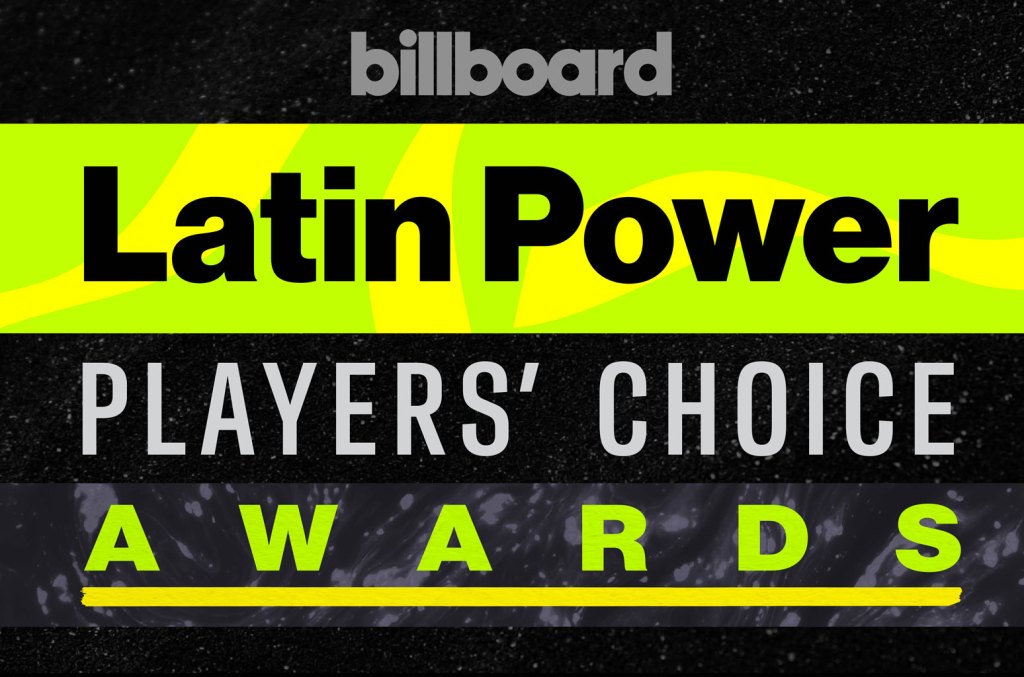 billboard

Latin Power

PLAYERS' CHOICE

AWARDS